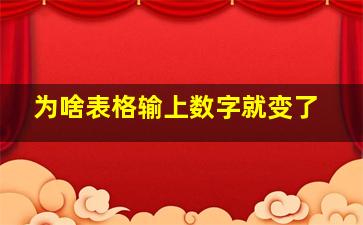 为啥表格输上数字就变了